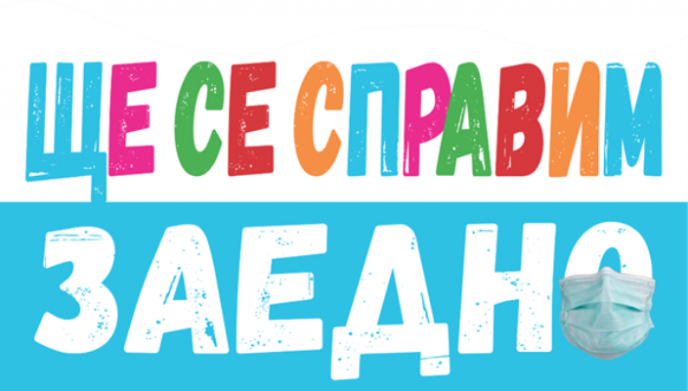 ЩЕ СЕ СПРАВИМ
ЗАЕДНО